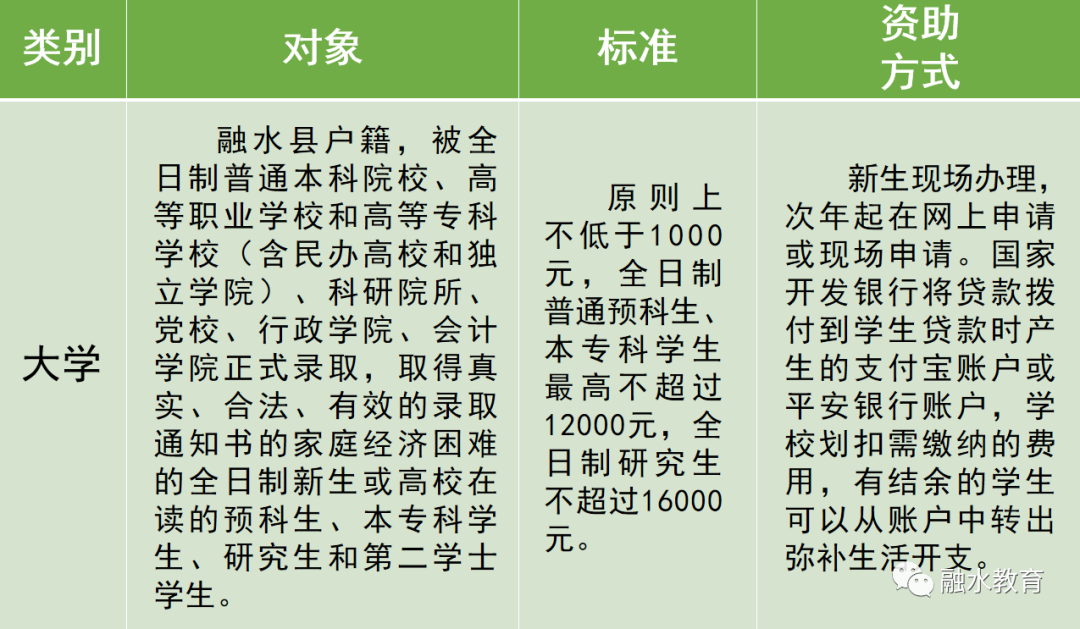 | 类别 | 对象 | 标准 | 资助方式 |
|---|---|---|---|
| 大学 | 融水县户籍，被全日制普通本科院校、高等职业学校和高等专科学校（含民办高校和独立学院）、科研院所、党校、行政学院、会计学院正式录取，取得真实、合法、有效的录取通知书的家庭经济困难的全日制新生或高校在读的预科生、本专科学生、研究生和第二学士学生。 | 原则上不低于1000元，全日制普通预科生、本专科学生最高不超过12000元，全日制研究生不超过16000元。 | 新生现场办理，次年起在网上申请或现场申请。国家开发银行将贷款拨付到学生贷款时产生的支付宝账户或平安银行账户，学校划扣需缴纳的费用，有结余的学生可以从账户中转出弥补生活开支。 |

融水教育